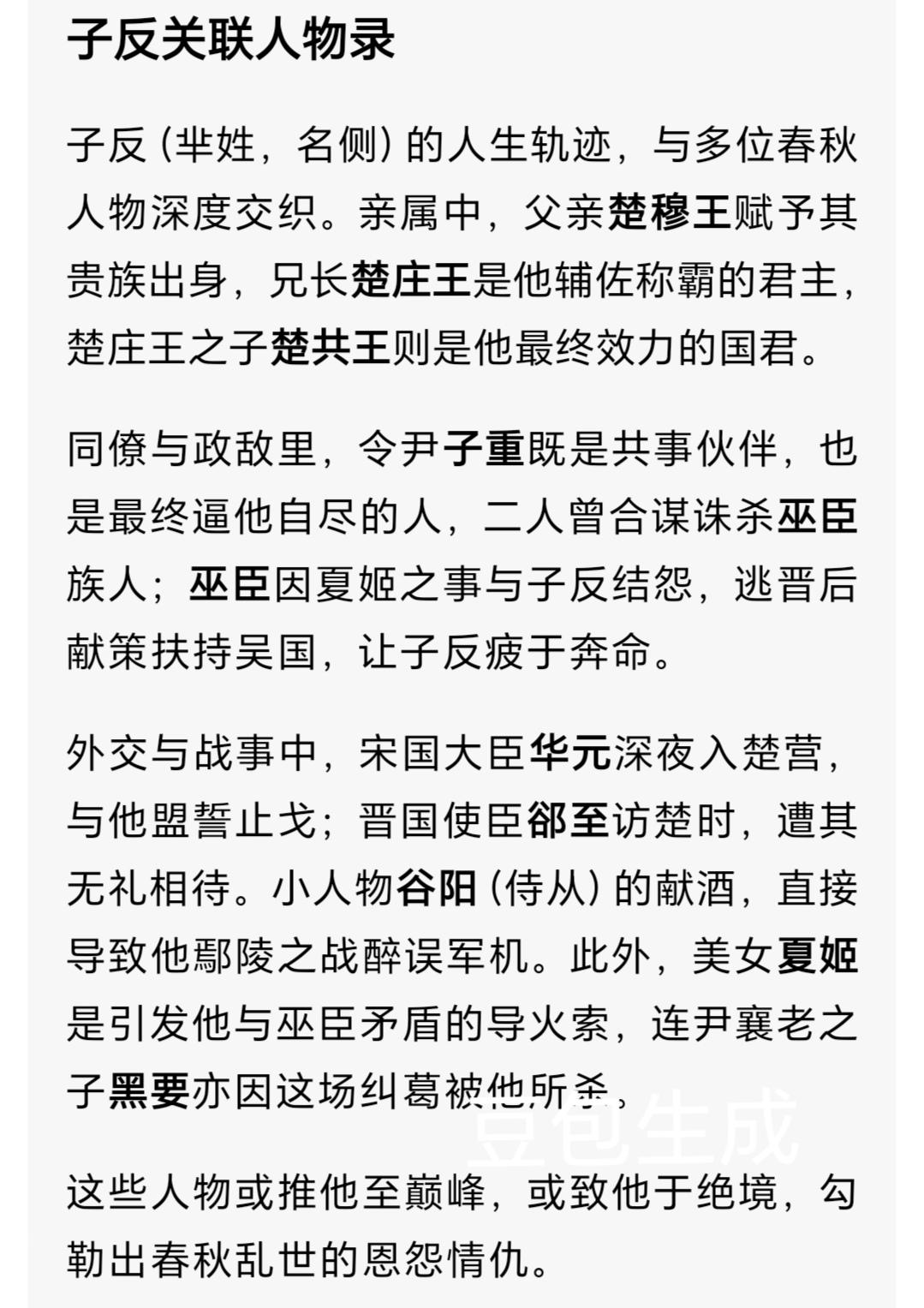 子反关联人物录

子反（芈姓，名侧）的人生轨迹，与多位春秋人物深度交织。亲属中，父亲楚穆王赋予其贵族出身，兄长楚庄王是他辅佐称霸的君主，楚庄王之子楚共王则是他最终效力的国君。

同僚与政敌里，令尹子重既是共事伙伴，也是最终逼他自尽的人，二人曾合谋诛杀巫臣族人；巫臣因夏姬之事与子反结怨，逃晋后献策扶持吴国，让子反疲于奔命。

外交与战事中，宋国大臣华元深夜入楚营，与他盟誓止戈；晋国使臣郤至访楚时，遭其无礼相待。小人物谷阳（侍从）的献酒，直接导致他鄢陵之战醉误军机。此外，美女夏姬是引发他与巫臣矛盾的导火索，连尹襄老之子黑要亦因这场纠葛被他所杀。

豆包生成

这些人物或推他至巅峰，或致他于绝境，勾勒出春秋乱世的恩怨情仇。